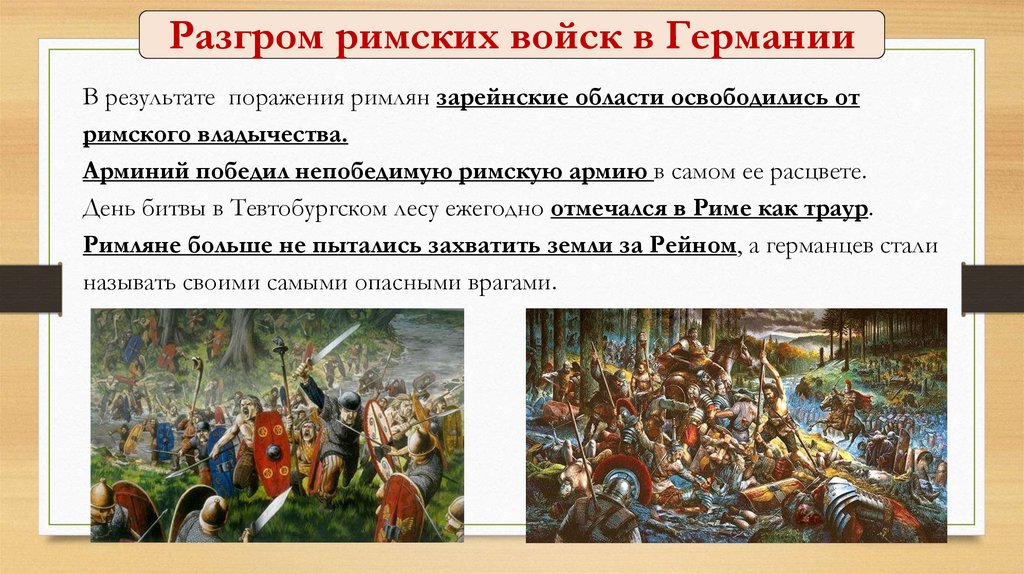 Разгром римских войск в Германии

В результате поражения римлян зарейнские области освободились от римского владычества.
Арминий победил непобедимую римскую армию в самом ее расцвете.
День битвы в Тевтобургском лесу ежегодно отмечался в Риме как траур.
Римляне больше не пытались захватить земли за Рейном, а германцев стали называть своими самыми опасными врагами.